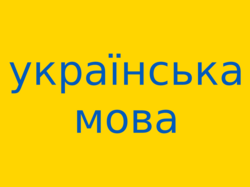 українська
мова